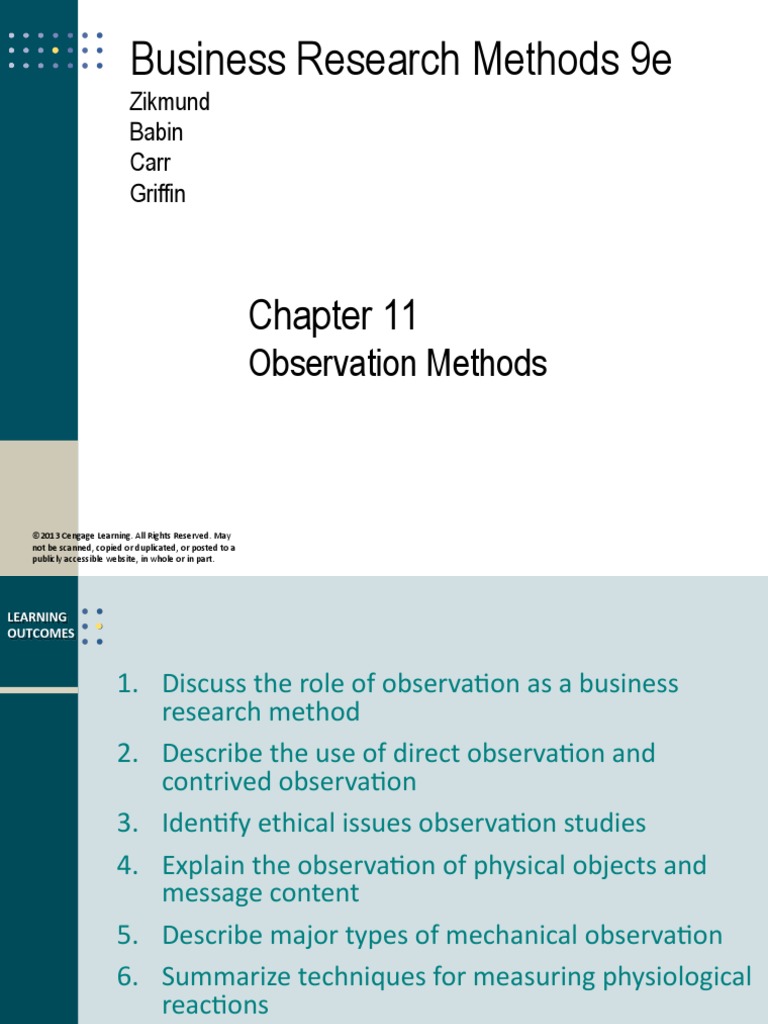 Business Research Methods 9e

Zikmund
Babin
Carr
Griffin

Chapter 11

Observation Methods

© 2013 Cengage Learning. All Rights Reserved. May not be scanned, copied or duplicated, or posted to a publicly accessible website, in whole or in part.

LEARNING OUTCOMES

1. Discuss the role of observation as a business research method
2. Describe the use of direct observation and contrived observation
3. Identify ethical issues observation studies
4. Explain the observation of physical objects and message content
5. Describe major types of mechanical observation
6. Summarize techniques for measuring physiological reactions